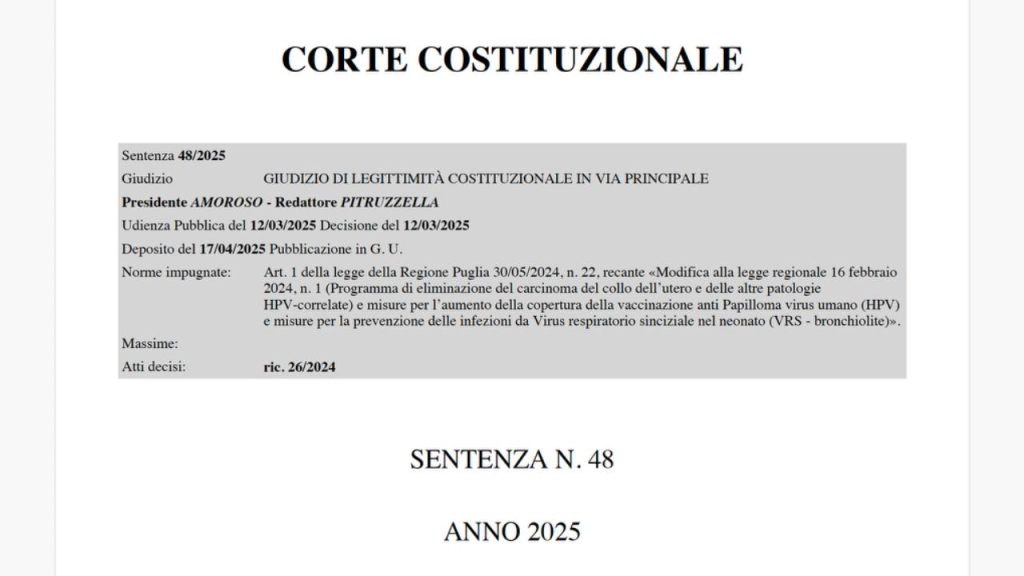 CORTE COSTITUZIONALE

Sentenza 48/2025
Giudizio GIUDIZIO DI LEGITTIMITÀ COSTITUZIONALE IN VIA PRINCIPALE
Presidente AMOROSO - Redattore PITRUZZELLA
Udienza Pubblica del 12/03/2025 Decisione del 12/03/2025
Deposito del 17/04/2025 Pubblicazione in G. U.
Norme impugnate: Art. 1 della legge della Regione Puglia 30/05/2024, n. 22, recante «Modifica alla legge regionale 16 febbraio 2024, n. 1 (Programma di eliminazione del carcinoma del collo dell'utero e delle altre patologie HPV-correlate) e misure per l'aumento della copertura della vaccinazione anti Papilloma virus umano (HPV) e misure per la prevenzione delle infezioni da Virus respiratorio sinciziale nel neonato (VRS - bronchiolite)».
Massime:
Atti decisi: ric. 26/2024

SENTENZA N. 48

ANNO 2025